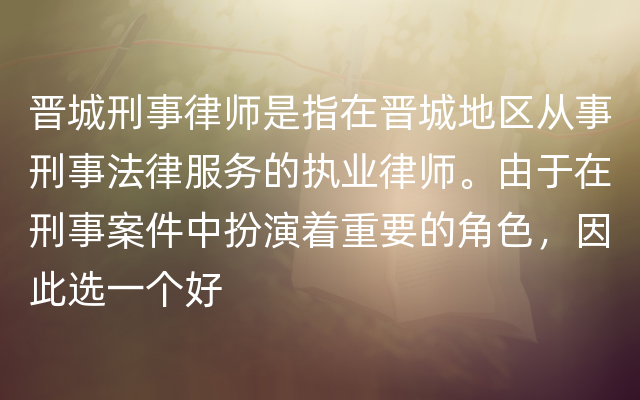 晋城刑事律师是指在晋城地区从事刑事法律服务的执业律师。由于在刑事案件中扮演着重要的角色，因此选一个好